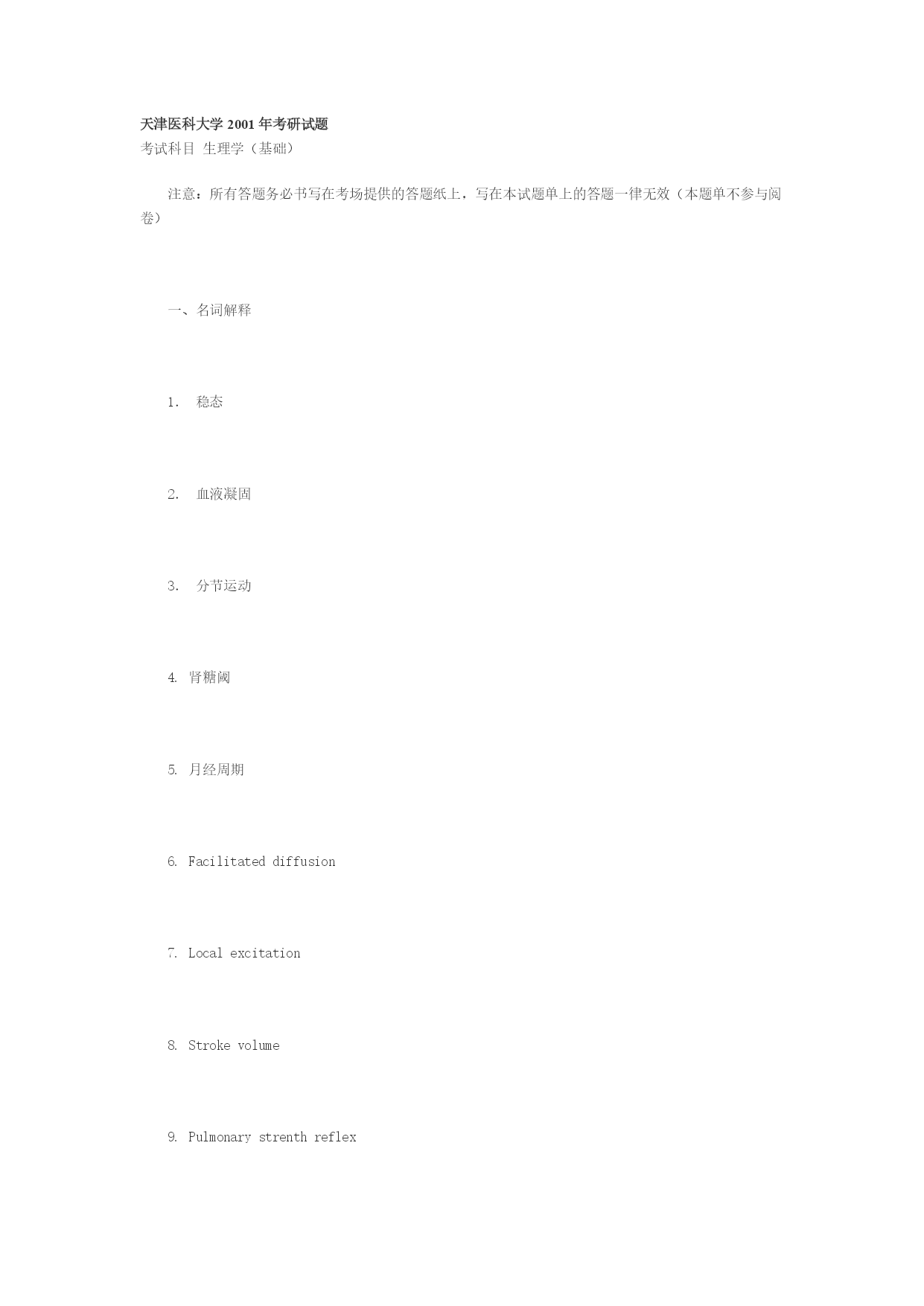 天津医科大学 2001 年考研试题
考试科目 生理学（基础）

注意：所有答题务必书写在考场提供的答题纸上，写在本试题单上的答题一律无效（本题单不参与阅卷）

一、名词解释

1. 稳态

2. 血液凝固

3. 分节运动

4. 肾糖阈

5. 月经周期

6. Facilitated diffusion

7. Local excitation

8. Stroke volume

9. Pulmonary strenth reflex